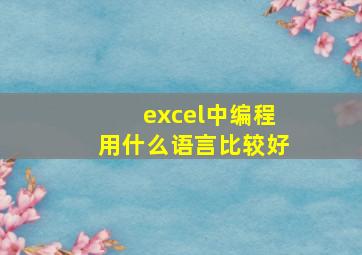 excel中编程
用什么语言比较好